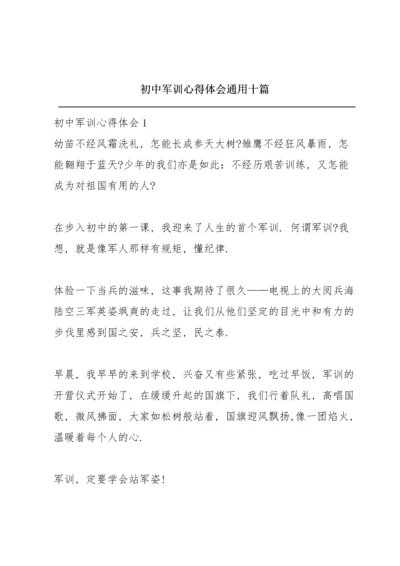 初中军训心得体会通用十篇

初中军训心得体会 1

幼苗不经风霜洗礼，怎能长成参天大树?雏鹰不经狂风暴雨，怎能翱翔于蓝天?少年的我们亦是如此：不经历艰苦训练，又怎能成为对祖国有用的人?

在步入初中的第一课，我迎来了人生的首个军训．何谓军训?我想，就是像军人那样有规矩，懂纪律．

体验一下当兵的滋味，这事我期待了很久——电视上的大阅兵海陆空三军英姿飒爽的走过，让我们从他们坚定的目光中和有力的步伐里感到国之安，兵之坚，民之泰．

早晨，我早早的来到学校，兴奋又有些紧张，吃过早饭，军训的开营仪式开始了，在缓缓升起的国旗下，我们行着队礼，高唱国歌，微风拂面，大家如松树般站着，国旗迎风飘扬，像一团焰火，温暖着每个人的心．

军训，定要学会站军姿！